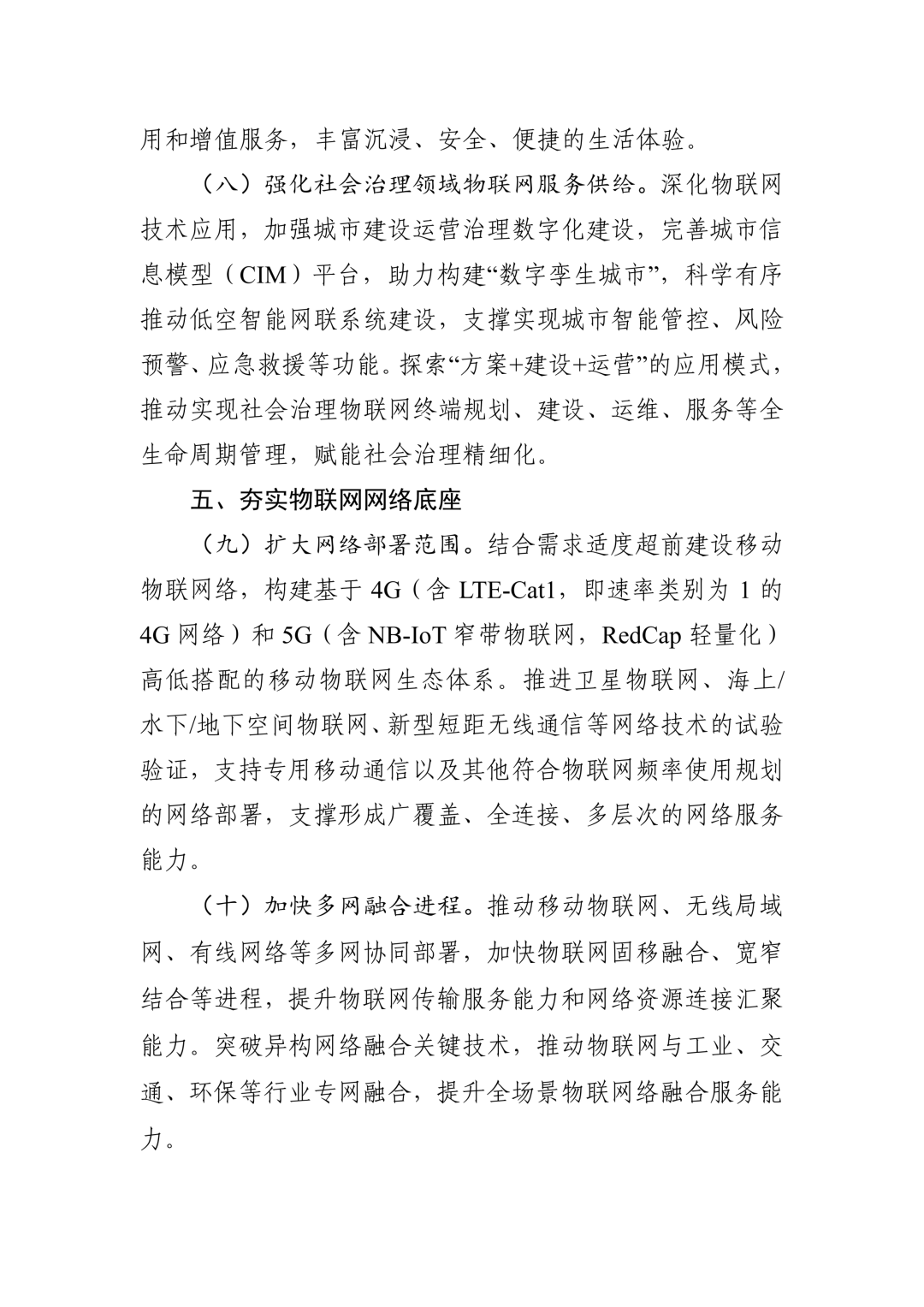 用和增值服务，丰富沉浸、安全、便捷的生活体验。

（八）强化社会治理领域物联网服务供给。深化物联网技术应用，加强城市建设运营治理数字化建设，完善城市信息模型（CIM）平台，助力构建“数字孪生城市”，科学有序推动低空智能网联系统建设，支撑实现城市智能管控、风险预警、应急救援等功能。探索“方案+建设+运营”的应用模式，推动实现社会治理物联网终端规划、建设、运维、服务等全生命周期管理，赋能社会治理精细化。

五、夯实物联网网络底座

（九）扩大网络部署范围。结合需求适度超前建设移动物联网络，构建基于 4G（含 LTE-Cat1，即速率类别为 1 的 4G 网络）和 5G（含 NB-IoT 窄带物联网，RedCap 轻量化）高低搭配的移动物联网生态体系。推进卫星物联网、海上/水下/地下空间物联网、新型短距无线通信等网络技术的试验验证，支持专用移动通信以及其他符合物联网频率使用规划的网络部署，支撑形成广覆盖、全连接、多层次的网络服务能力。

（十）加快多网融合进程。推动移动物联网、无线局域网、有线网络等多网协同部署，加快物联网固移融合、宽窄结合等进程，提升物联网传输服务能力和网络资源连接汇聚能力。突破异构网络融合关键技术，推动物联网与工业、交通、环保等行业专网融合，提升全场景物联网络融合服务能力。